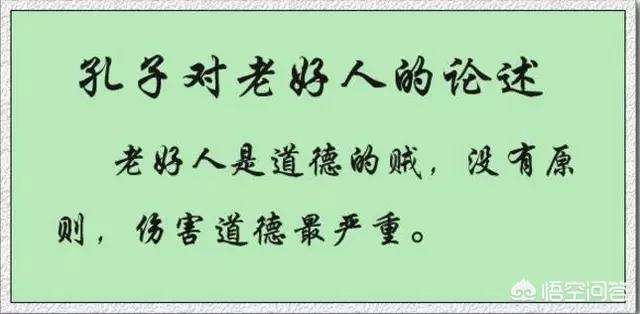 孔子对老好人的论述

老好人是道德的贼，没有原则，伤害道德最严重。

悟空问答